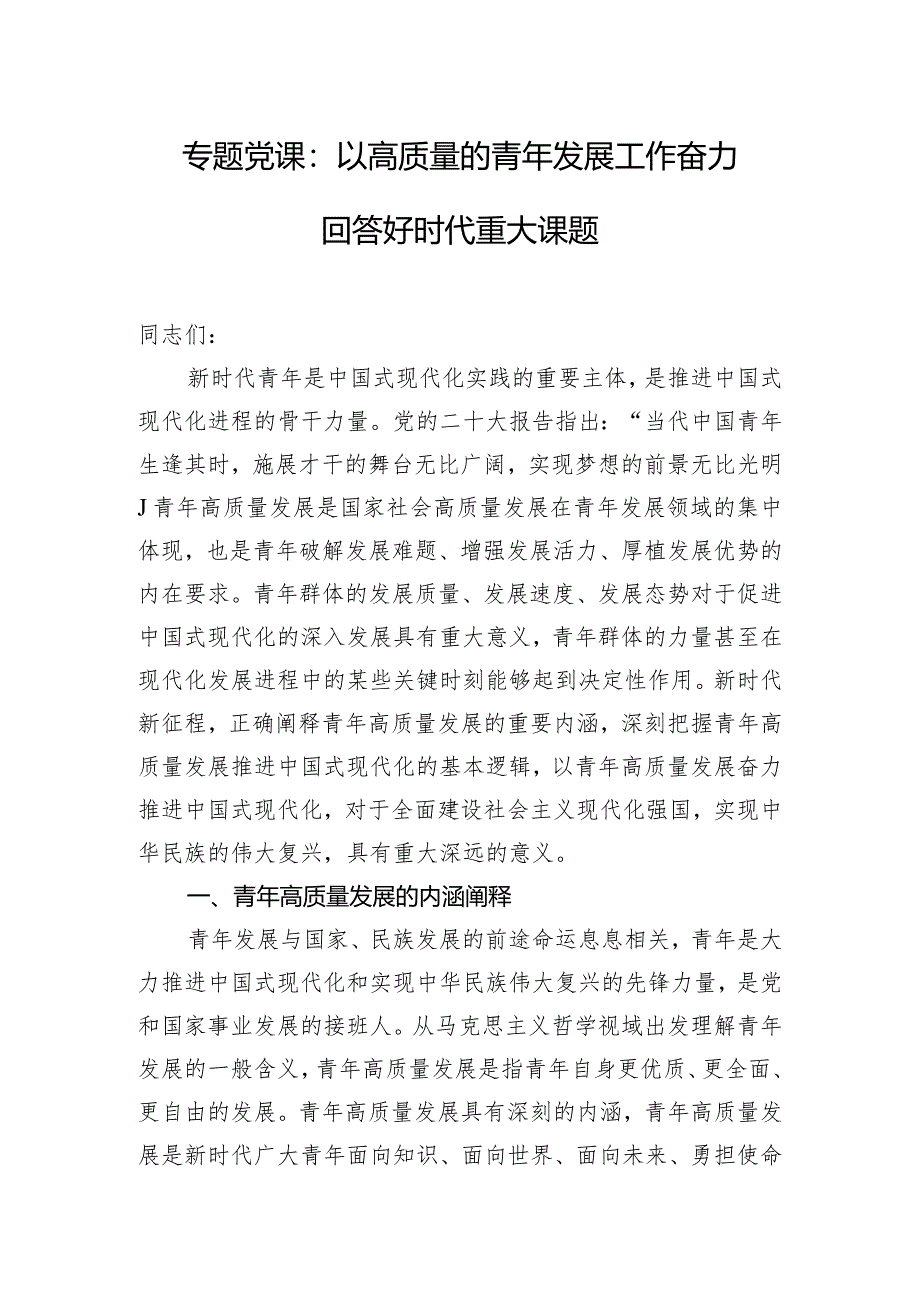 专题党课：以高质量的青年发展工作奋力回答好时代重大课题

同志们：

新时代青年是中国式现代化实践的重要主体，是推进中国式现代化进程的骨干力量。党的二十大报告指出：“当代中国青年生逢其时，施展才干的舞台无比广阔，实现梦想的前景无比光明J青年高质量发展是国家社会高质量发展在青年发展领域的集中体现，也是青年破解发展难题、增强发展活力、厚植发展优势的内在要求。青年群体的发展质量、发展速度、发展态势对于促进中国式现代化的深入发展具有重大意义，青年群体的力量甚至在现代化发展进程中的某些关键时刻能够起到决定性作用。新时代新征程，正确阐释青年高质量发展的重要内涵，深刻把握青年高质量发展推进中国式现代化的基本逻辑，以青年高质量发展奋力推进中国式现代化，对于全面建设社会主义现代化强国，实现中华民族的伟大复兴，具有重大深远的意义。

一、青年高质量发展的内涵阐释

青年发展与国家、民族发展的前途命运息息相关，青年是大力推进中国式现代化和实现中华民族伟大复兴的先锋力量，是党和国家事业发展的接班人。从马克思主义哲学视域出发理解青年发展的一般含义，青年高质量发展是指青年自身更优质、更全面、更自由的发展。青年高质量发展具有深刻的内涵，青年高质量发展是新时代广大青年面向知识、面向世界、面向未来、勇担使命